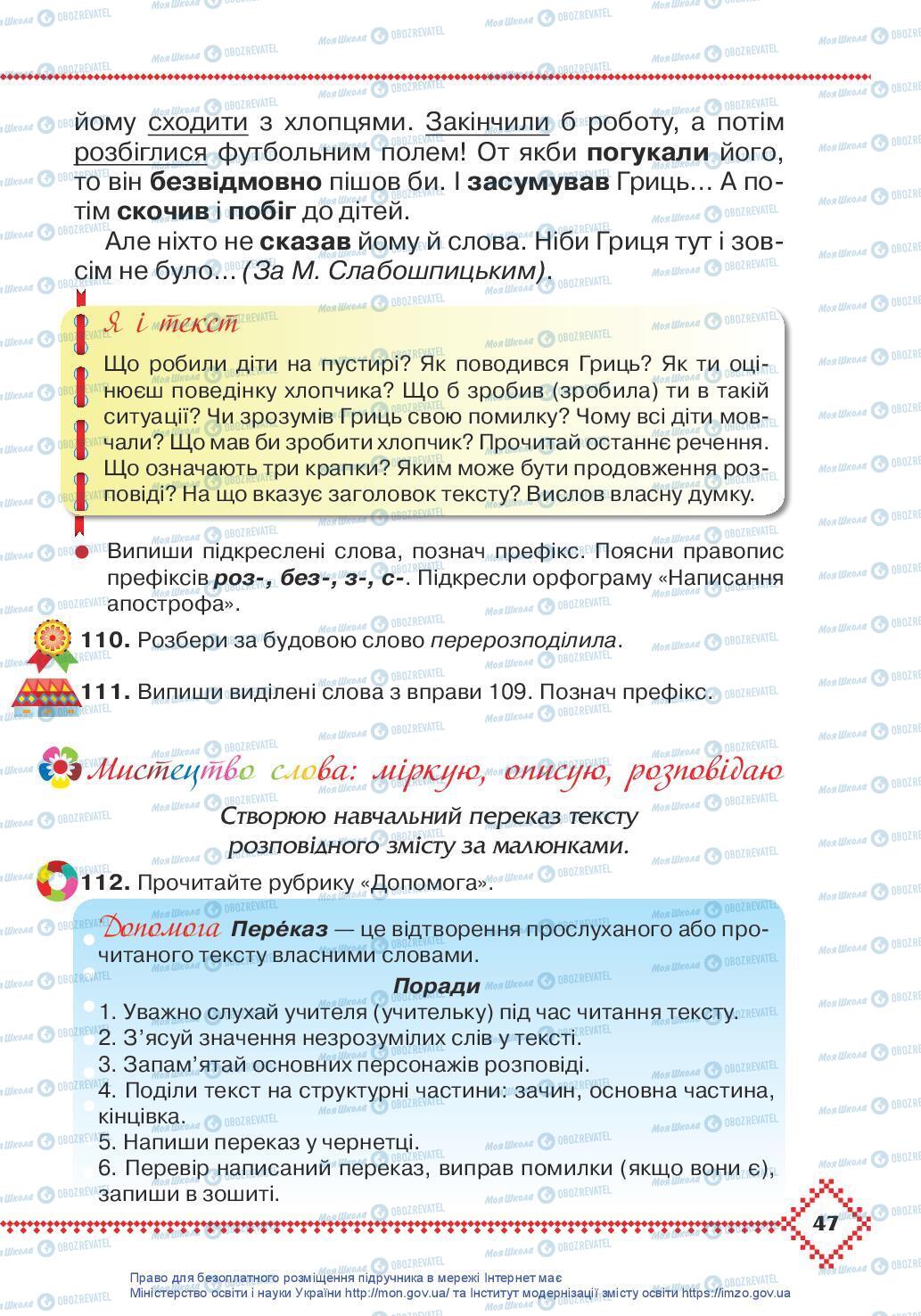 йому сходити з хлопцями. Закінчили б роботу, а потім розбіглися футбольним полем! От якби погукали його, то він безвідмовно пішов би. І засумував Гриць… А потім скочив і побіг до дітей.

Але ніхто не сказав йому й слова. Ніби Гриця тут і зовсім не було… (За М. Слабошпицьким).

Я і текст

Що робили діти на пустирі? Як поводився Гриць? Як ти оцінюєш поведінку хлопчика? Що б зробив (зробила) ти в такій ситуації? Чи зрозумів Гриць свою помилку? Чому всі діти мовчали? Що мав би зробити хлопчик? Прочитай останнє речення. Що означають три крапки? Яким може бути продовження розповіді? На що вказує заголовок тексту? Вислов власну думку.

Випиши підкреслені слова, познач префікс. Поясни правопис префіксів роз-, без-, з-, с-. Підкресли орфограму «Написання апострофа».

110. Розбери за будовою слово перерозподілила.

111. Випиши виділені слова з вправи 109. Познач префікс.

Мистецтво слова: міркую, описую, розповідаю

Створюю навчальний переказ тексту розповідного змісту за малюнками.

112. Прочитайте рубрику «Допомога».

Допомога Пере́каз — це відтворення прослуханого або прочитаного тексту власними словами.

Поради

1. Уважно слухай учителя (учительку) під час читання тексту.
2. З’ясуй значення незрозумілих слів у тексті.
3. Запам’ятай основних персонажів розповіді.
4. Поділи текст на структурні частини: зачин, основна частина, кінцівка.
5. Напиши переказ у чернетці.
6. Перевір написаний переказ, виправ помилки (якщо вони є), запиши в зошиті.

47

Право для безоплатного розміщення підручника в мережі Інтернет має Міністерство освіти і науки України http://mon.gov.ua/ та Інститут модернізації змісту освіти https://imzo.gov.ua